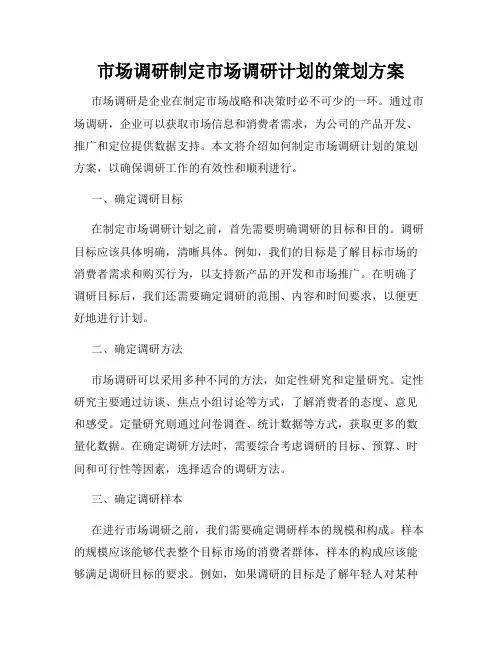 市场调研制定市场调研计划的策划方案

市场调研是企业在制定市场战略和决策时必不可少的一环。通过市场调研，企业可以获取市场信息和消费者需求，为公司的产品开发、推广和定位提供数据支持。本文将介绍如何制定市场调研计划的策划方案，以确保调研工作的有效性和顺利进行。

一、确定调研目标

在制定市场调研计划之前，首先需要明确调研的目标和目的。调研目标应该具体明确，清晰具体。例如，我们的目标是了解目标市场的消费者需求和购买行为，以支持新产品的开发和市场推广。在明确了调研目标后，我们还需要确定调研的范围、内容和时间要求，以便更好地进行计划。

二、确定调研方法

市场调研可以采用多种不同的方法，如定性研究和定量研究。定性研究主要通过访谈、焦点小组讨论等方式，了解消费者的态度、意见和感受。定量研究则通过问卷调查、统计数据等方式，获取更多的数量化数据。在确定调研方法时，需要综合考虑调研的目标、预算、时间和可行性等因素，选择适合的调研方法。

三、确定调研样本

在进行市场调研之前，我们需要确定调研样本的规模和构成。样本的规模应该能够代表整个目标市场的消费者群体，样本的构成应该能够满足调研目标的要求。例如，如果调研的目标是了解年轻人对某种